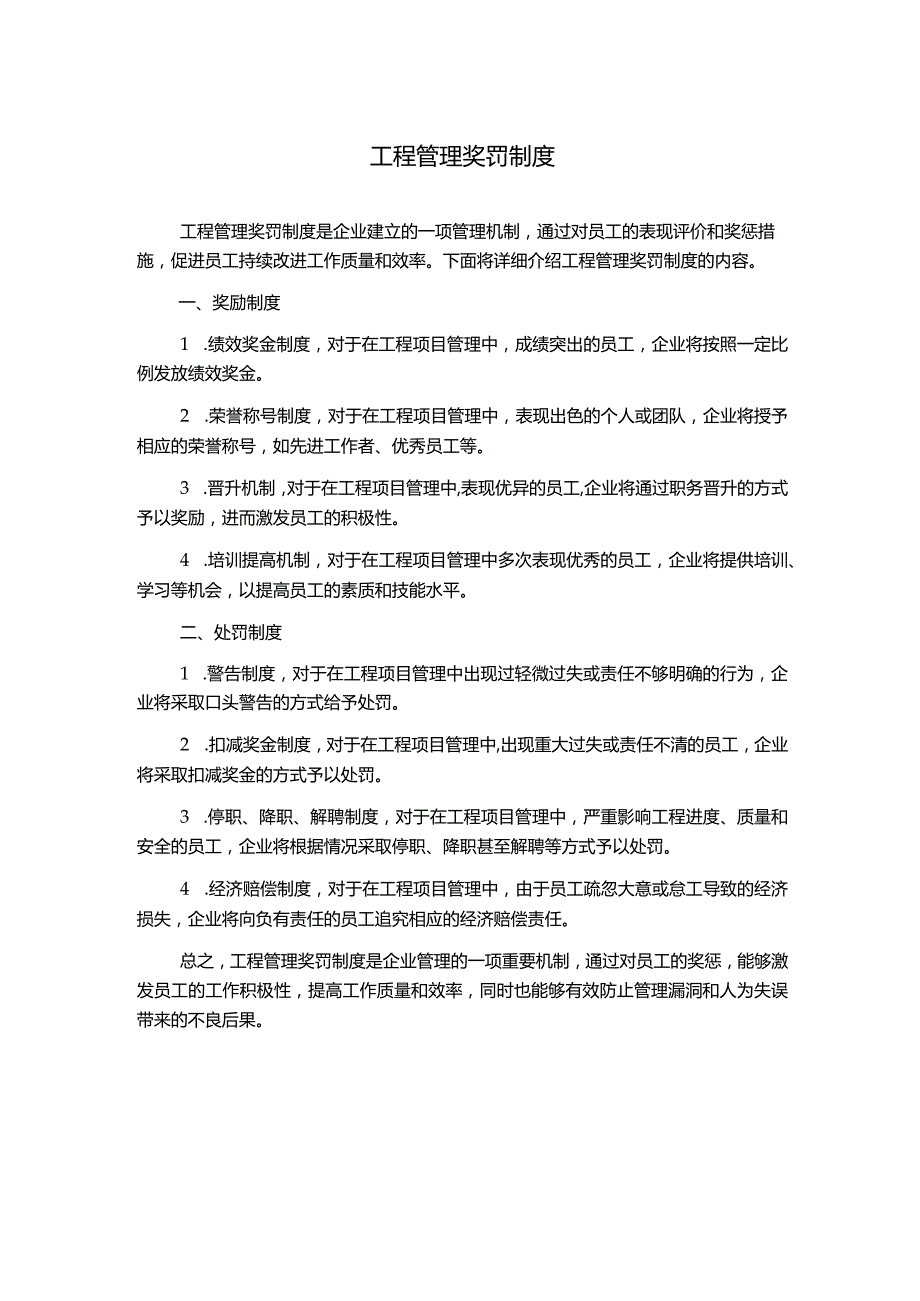 工程管理奖罚制度

工程管理奖罚制度是企业建立的一项管理机制，通过对员工的表现评价和奖惩措施，促进员工持续改进工作质量和效率。下面将详细介绍工程管理奖罚制度的内容。

一、奖励制度

1 .绩效奖金制度，对于在工程项目管理中，成绩突出的员工，企业将按照一定比例发放绩效奖金。

2 .荣誉称号制度，对于在工程项目管理中，表现出色的个人或团队，企业将授予相应的荣誉称号，如先进工作者、优秀员工等。

3 .晋升机制，对于在工程项目管理中,表现优异的员工,企业将通过职务晋升的方式予以奖励，进而激发员工的积极性。

4 .培训提高机制，对于在工程项目管理中多次表现优秀的员工，企业将提供培训、学习等机会，以提高员工的素质和技能水平。

二、处罚制度

1 .警告制度，对于在工程项目管理中出现过轻微过失或责任不够明确的行为，企业将采取口头警告的方式给予处罚。

2 .扣减奖金制度，对于在工程项目管理中,出现重大过失或责任不清的员工，企业将采取扣减奖金的方式予以处罚。

3 .停职、降职、解聘制度，对于在工程项目管理中，严重影响工程进度、质量和安全的员工，企业将根据情况采取停职、降职甚至解聘等方式予以处罚。

4 .经济赔偿制度，对于在工程项目管理中，由于员工疏忽大意或怠工导致的经济损失，企业将向负有责任的员工追究相应的经济赔偿责任。

总之，工程管理奖罚制度是企业管理的一项重要机制，通过对员工的奖惩，能够激发员工的工作积极性，提高工作质量和效率，同时也能够有效防止管理漏洞和人为失误带来的不良后果。